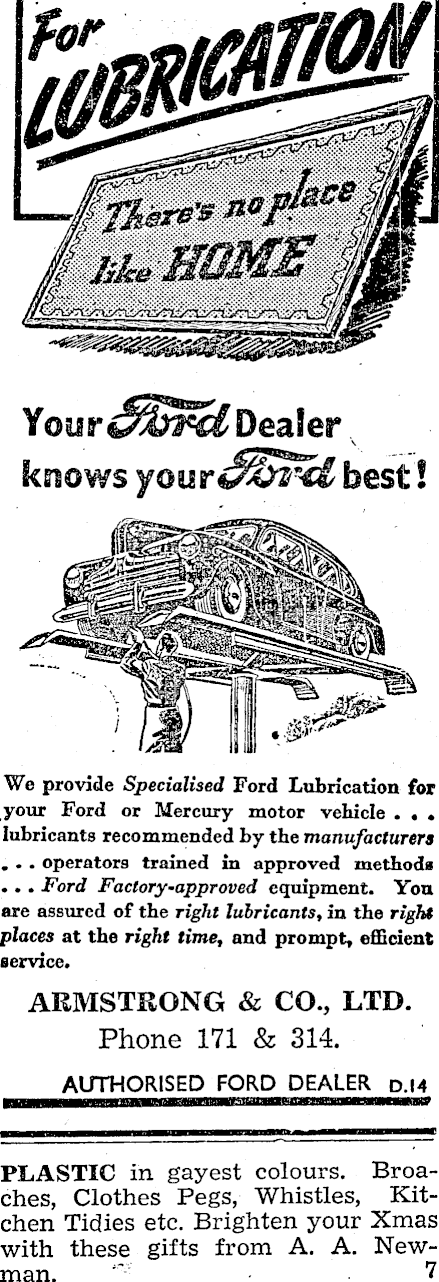 For
LUBRICATION

There's no place like HOME

Your Ford Dealer knows your Ford best!

We provide Specialised Ford Lubrication for your Ford or Mercury motor vehicle . . . lubricants recommended by the manufacturers . . . operators trained in approved methods . . . Ford Factory-approved equipment. You are assured of the right lubricants, in the right places at the right time, and prompt, efficient service.

ARMSTRONG & CO., LTD.
Phone 171 & 314.

AUTHORISED FORD DEALER D.14

PLASTIC in gayest colours. Broaches, Clothes Pegs, Whistles, Kitchen Tidies etc. Brighten your Xmas with these gifts from A. A. Newman. 7